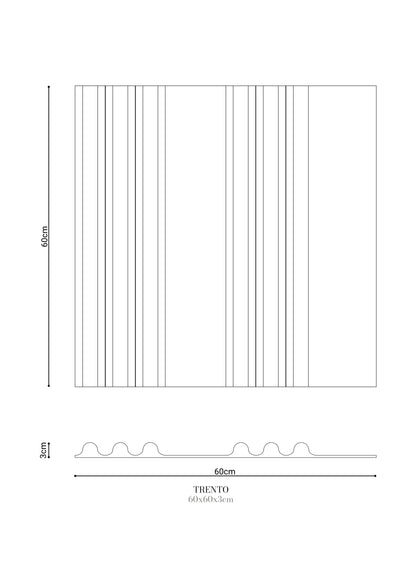 60cm

3cm

60cm

TRENTO
60x60x3cm